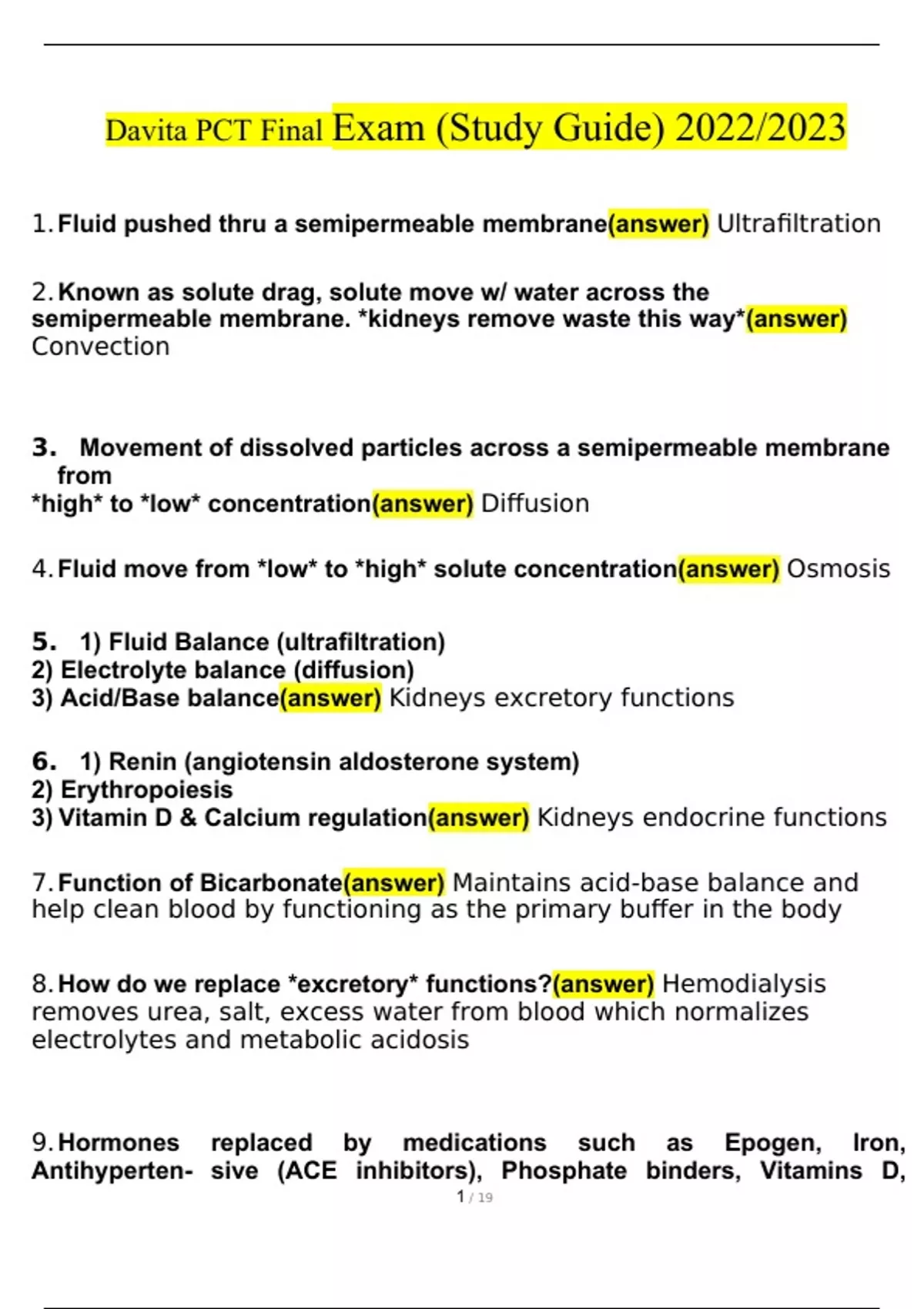 Davita PCT Final Exam (Study Guide) 2022/2023

1. Fluid pushed thru a semipermeable membrane(answer) Ultrafiltration

2. Known as solute drag, solute move w/ water across the semipermeable membrane. *kidneys remove waste this way*(answer) Convection

3. Movement of dissolved particles across a semipermeable membrane from
*high* to *low* concentration(answer) Diffusion

4. Fluid move from *low* to *high* solute concentration(answer) Osmosis

5. 1) Fluid Balance (ultrafiltration)
2) Electrolyte balance (diffusion)
3) Acid/Base balance(answer) Kidneys excretory functions

6. 1) Renin (angiotensin aldosterone system)
2) Erythropoiesis
3) Vitamin D & Calcium regulation(answer) Kidneys endocrine functions

7. Function of Bicarbonate(answer) Maintains acid-base balance and help clean blood by functioning as the primary buffer in the body

8. How do we replace *excretory* functions?(answer) Hemodialysis removes urea, salt, excess water from blood which normalizes electrolytes and metabolic acidosis

9. Hormones replaced by medications such as Epogen, Iron, Antihyperten- sive (ACE inhibitors), Phosphate binders, Vitamins D,

1 / 19